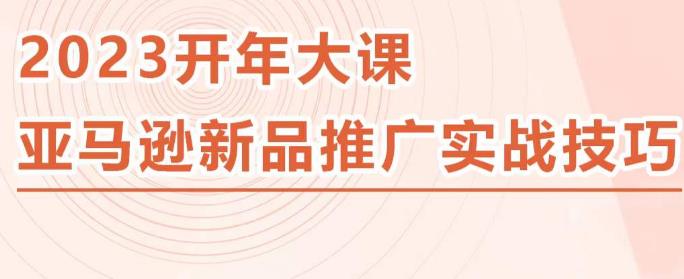 2023开年大课
亚马逊新品推广实战技巧